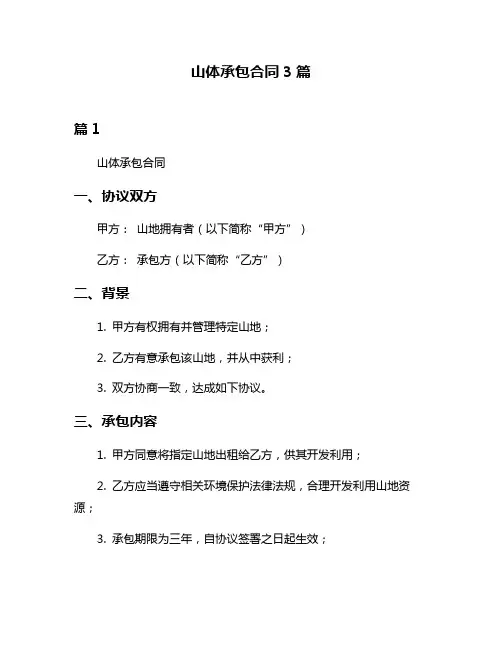 山体承包合同 3 篇

篇 1

山体承包合同

一、协议双方

甲方： 山地拥有者（以下简称“甲方”）

乙方： 承包方（以下简称“乙方”）

二、背景

1. 甲方有权拥有并管理特定山地；

2. 乙方有意承包该山地，并从中获利；

3. 双方协商一致，达成如下协议。

三、承包内容

1. 甲方同意将指定山地出租给乙方，供其开发利用；

2. 乙方应当遵守相关环境保护法律法规，合理开发利用山地资源；

3. 承包期限为三年，自协议签署之日起生效；